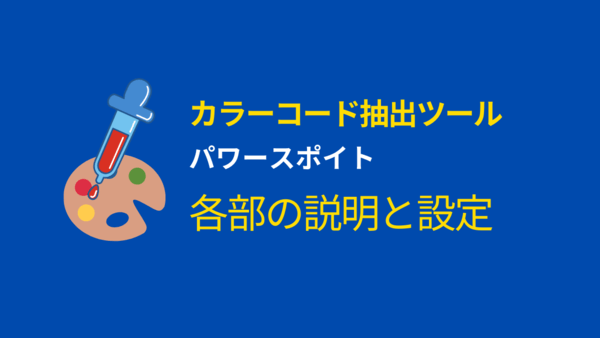 カラーコード抽出ツール
パワースポイト
各部の説明と設定